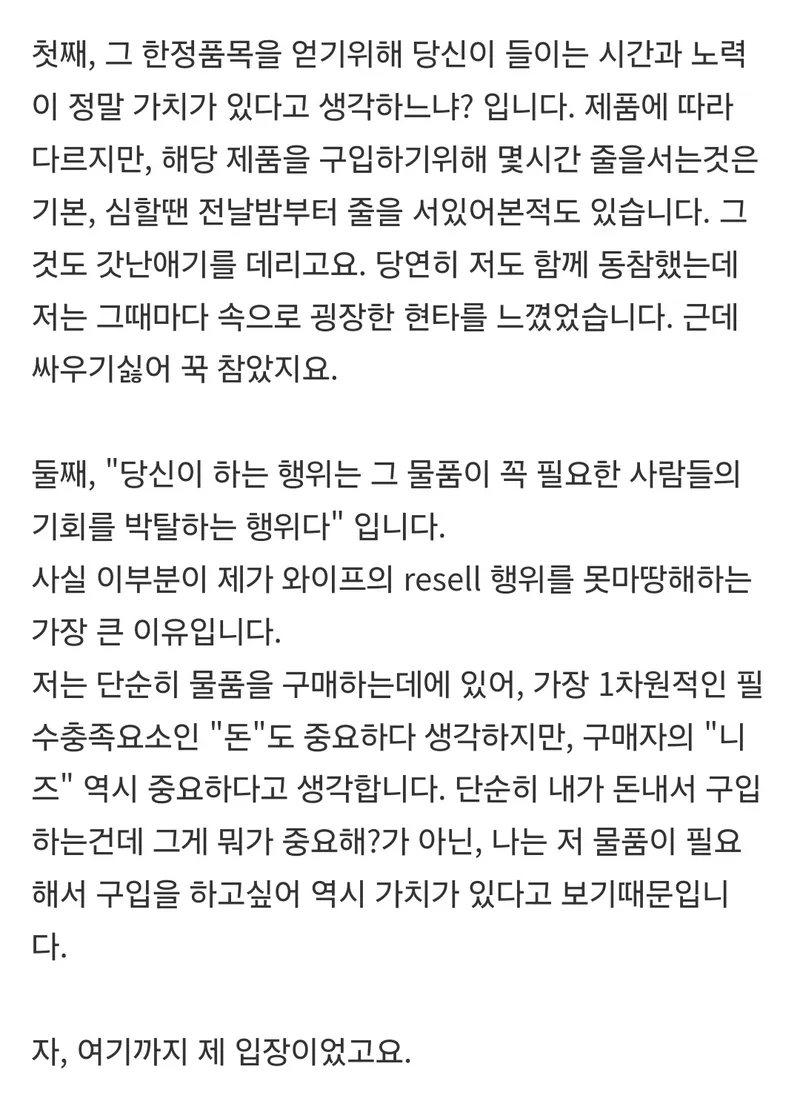 첫째, 그 한정품목을 얻기위해 당신이 들이는 시간과 노력이 정말 가치가 있다고 생각하느냐? 입니다. 제품에 따라 다르지만, 해당 제품을 구입하기위해 몇시간 줄을서는것은 기본, 심할땐 전날밤부터 줄을 서있어본적도 있습니다. 그것도 갓난애기를 데리고요. 당연히 저도 함께 동참했는데 저는 그때마다 속으로 굉장한 현타를 느꼈었습니다. 근데 싸우기싫어 꾹 참았지요.

둘째, "당신이 하는 행위는 그 물품이 꼭 필요한 사람들의 기회를 박탈하는 행위다" 입니다.
사실 이부분이 제가 와이프의 resell 행위를 못마땅해하는 가장 큰 이유입니다.
저는 단순히 물품을 구매하는데에 있어, 가장 1차원적인 필수충족요소인 "돈"도 중요하다 생각하지만, 구매자의 "니즈" 역시 중요하다고 생각합니다. 단순히 내가 돈내서 구입하는건데 그게 뭐가 중요해?가 아닌, 나는 저 물품이 필요해서 구입을 하고싶어 역시 가치가 있다고 보기때문입니다.

자, 여기까지 제 입장이었고요.